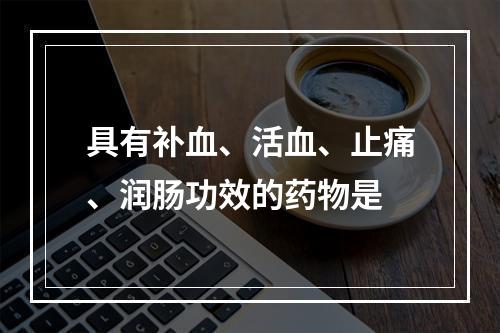 具有补血、活血、止痛、润肠功效的药物是